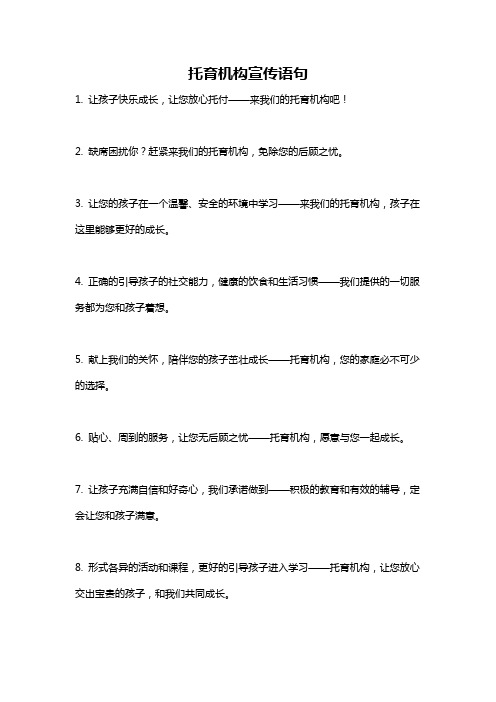 托育机构宣传语句

1. 让孩子快乐成长，让您放心托付——来我们的托育机构吧！

2. 缺席困扰你？赶紧来我们的托育机构，免除您的后顾之忧。

3. 让您的孩子在一个温馨、安全的环境中学习——来我们的托育机构，孩子在这里能够更好的成长。

4. 正确的引导孩子的社交能力，健康的饮食和生活习惯——我们提供的一切服务都为您和孩子着想。

5. 献上我们的关怀，陪伴您的孩子茁壮成长——托育机构，您的家庭必不可少的选择。

6. 贴心、周到的服务，让您无后顾之忧——托育机构，愿意与您一起成长。

7. 让孩子充满自信和好奇心，我们承诺做到——积极的教育和有效的辅导，定会让您和孩子满意。

8. 形式各异的活动和课程，更好的引导孩子进入学习——托育机构，让您放心交出宝贵的孩子，和我们共同成长。